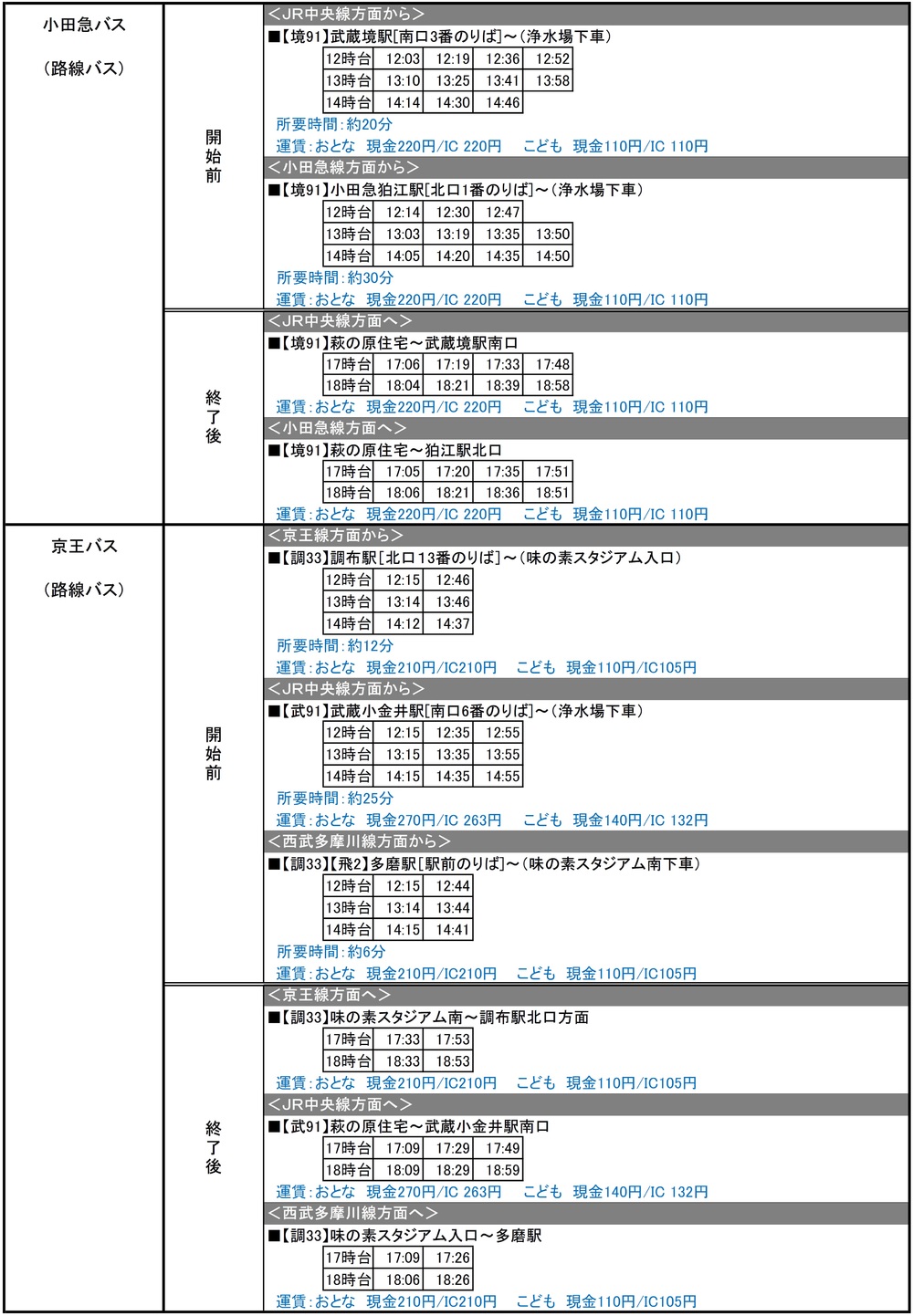 小田急バス

（路線バス）

開始前

＜JR中央線方面から＞

■【境91】武蔵境駅[南口3番のりば]～（浄水場下車）

| 12時台 | 12:03 | 12:19 | 12:36 | 12:52 |
|---|---|---|---|---|
| 13時台 | 13:10 | 13:25 | 13:41 | 13:58 |
| 14時台 | 14:14 | 14:30 | 14:46 | |

所要時間：約20分

運賃：おとな　現金220円/IC 220円　こども　現金110円/IC 110円

＜小田急線方面から＞

■【境91】小田急狛江駅[北口1番のりば]～（浄水場下車）

| 12時台 | 12:14 | 12:30 | 12:47 | |
|---|---|---|---|---|
| 13時台 | 13:03 | 13:19 | 13:35 | 13:50 |
| 14時台 | 14:05 | 14:20 | 14:35 | 14:50 |

所要時間：約30分

運賃：おとな　現金220円/IC 220円　こども　現金110円/IC 110円

終了後

＜JR中央線方面へ＞

■【境91】萩の原住宅～武蔵境駅南口

| 17時台 | 17:06 | 17:19 | 17:33 | 17:48 |
|---|---|---|---|---|
| 18時台 | 18:04 | 18:21 | 18:39 | 18:58 |

運賃：おとな　現金220円/IC 220円　こども　現金110円/IC 110円

＜小田急線方面へ＞

■【境91】萩の原住宅～狛江駅北口

| 17時台 | 17:05 | 17:20 | 17:35 | 17:51 |
|---|---|---|---|---|
| 18時台 | 18:06 | 18:21 | 18:36 | 18:51 |

運賃：おとな　現金220円/IC 220円　こども　現金110円/IC 110円

京王バス

（路線バス）

開始前

＜京王線方面から＞

■【調33】調布駅[北口13番のりば]～（味の素スタジアム入口）

| 12時台 | 12:15 | 12:46 |
|---|---|---|
| 13時台 | 13:14 | 13:46 |
| 14時台 | 14:12 | 14:37 |

所要時間：約12分

運賃：おとな　現金210円/IC210円　こども　現金110円/IC105円

＜JR中央線方面から＞

■【武91】武蔵小金井駅[南口6番のりば]～（浄水場下車）

| 12時台 | 12:15 | 12:35 | 12:55 |
|---|---|---|---|
| 13時台 | 13:15 | 13:35 | 13:55 |
| 14時台 | 14:15 | 14:35 | 14:55 |

所要時間：約25分

運賃：おとな　現金270円/IC 263円　こども　現金140円/IC 132円

＜西武多摩川線方面から＞

■【調33】【飛2】多磨駅[駅前のりば]～（味の素スタジアム南下車）

| 12時台 | 12:15 | 12:44 |
|---|---|---|
| 13時台 | 13:14 | 13:44 |
| 14時台 | 14:15 | 14:41 |

所要時間：約6分

運賃：おとな　現金210円/IC210円　こども　現金110円/IC105円

終了後

＜京王線方面へ＞

■【調33】味の素スタジアム南～調布駅北口方面

| 17時台 | 17:33 | 17:53 |
|---|---|---|
| 18時台 | 18:33 | 18:53 |

運賃：おとな　現金210円/IC210円　こども　現金110円/IC105円

＜JR中央線方面へ＞

■【武91】萩の原住宅～武蔵小金井駅南口

| 17時台 | 17:09 | 17:29 | 17:49 |
|---|---|---|---|
| 18時台 | 18:09 | 18:29 | 18:59 |

運賃：おとな　現金270円/IC 263円　こども　現金140円/IC 132円

＜西武多摩川線方面へ＞

■【調33】味の素スタジアム入口～多磨駅

| 17時台 | 17:09 | 17:26 |
|---|---|---|
| 18時台 | 18:06 | 18:26 |

運賃：おとな　現金210円/IC210円　こども　現金110円/IC105円